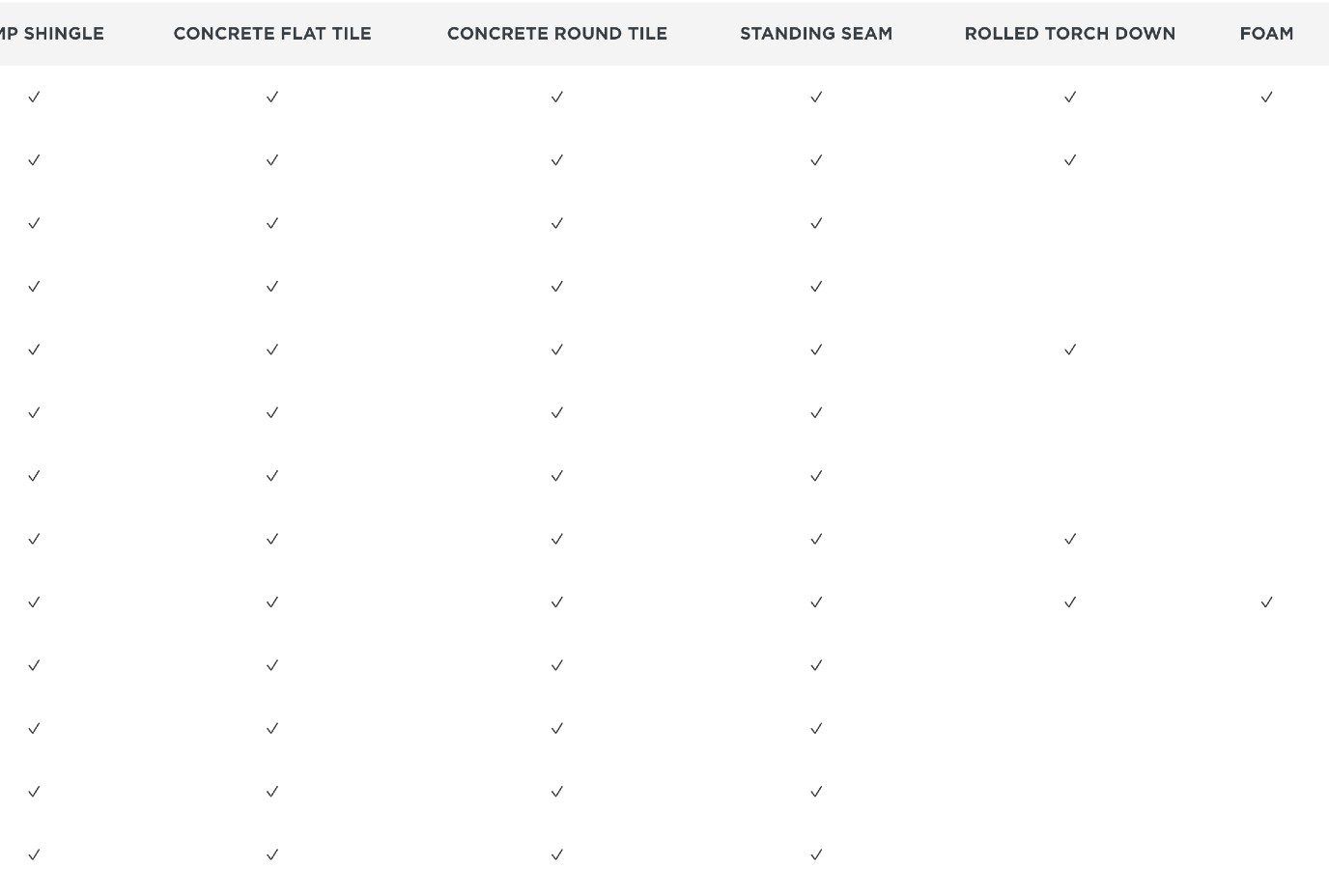 | MP SHINGLE | CONCRETE FLAT TILE | CONCRETE ROUND TILE | STANDING SEAM | ROLLED TORCH DOWN | FOAM |
|---|---|---|---|---|---|
| ✓ | ✓ | ✓ | ✓ | ✓ | ✓ |
| ✓ | ✓ | ✓ | ✓ | ✓ | |
| ✓ | ✓ | ✓ | ✓ | | |
| ✓ | ✓ | ✓ | ✓ | | |
| ✓ | ✓ | ✓ | ✓ | ✓ | |
| ✓ | ✓ | ✓ | ✓ | | |
| ✓ | ✓ | ✓ | ✓ | | |
| ✓ | ✓ | ✓ | ✓ | ✓ | |
| ✓ | ✓ | ✓ | ✓ | ✓ | ✓ |
| ✓ | ✓ | ✓ | ✓ | | |
| ✓ | ✓ | ✓ | ✓ | | |
| ✓ | ✓ | ✓ | ✓ | | |
| ✓ | ✓ | ✓ | ✓ | | |